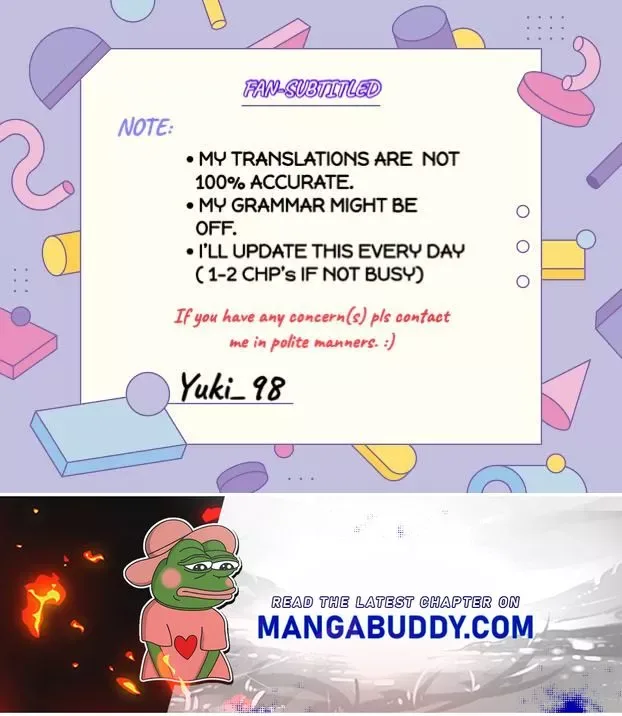 FAN-SUBTITLED

NOTE:

• MY TRANSLATIONS ARE NOT 100% ACCURATE.
• MY GRAMMAR MIGHT BE OFF.
• I'LL UPDATE THIS EVERY DAY ( 1-2 CHP's IF NOT BUSY)

If you have any concern(s) pls contact me in polite manners. :)

Yuki_98

READ THE LATEST CHAPTER ON
MANGABUDDY.COM